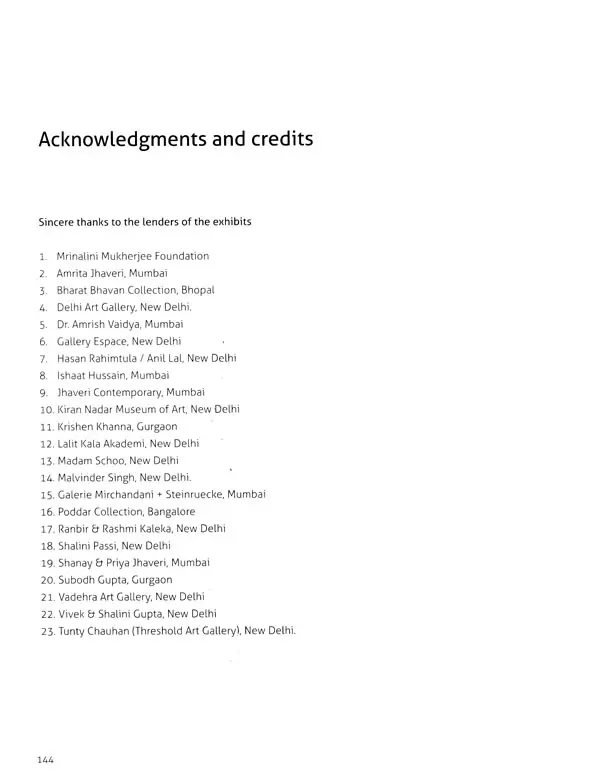 Acknowledgments and credits

Sincere thanks to the lenders of the exhibits

1. Mrinalini Mukherjee Foundation
2. Amrita Jhaveri, Mumbai
3. Bharat Bhavan Collection, Bhopal
4. Delhi Art Gallery, New Delhi.
5. Dr. Amrish Vaidya, Mumbai
6. Gallery Espace, New Delhi
7. Hasan Rahimtula / Anil Lal, New Delhi
8. Ishaat Hussain, Mumbai
9. Jhaveri Contemporary, Mumbai
10. Kiran Nadar Museum of Art, New Delhi
11. Krishen Khanna, Gurgaon
12. Lalit Kala Akademi, New Delhi
13. Madam Schoo, New Delhi
14. Malvinder Singh, New Delhi.
15. Galerie Mirchandani + Steinruecke, Mumbai
16. Poddar Collection, Bangalore
17. Ranbir & Rashmi Kaleka, New Delhi
18. Shalini Passi, New Delhi
19. Shanay & Priya Jhaveri, Mumbai
20. Subodh Gupta, Gurgaon
21. Vadehra Art Gallery, New Delhi
22. Vivek & Shalini Gupta, New Delhi
23. Tunty Chauhan (Threshold Art Gallery), New Delhi.

144